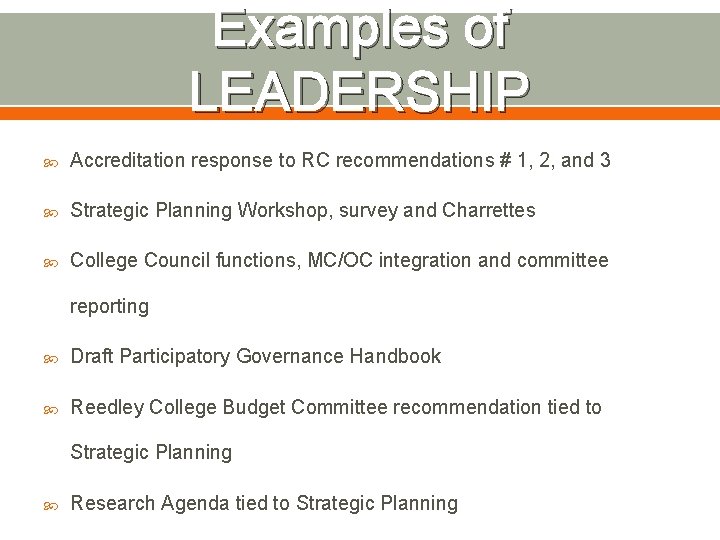 Examples of LEADERSHIP

Accreditation response to RC recommendations # 1, 2, and 3

Strategic Planning Workshop, survey and Charrettes

College Council functions, MC/OC integration and committee reporting

Draft Participatory Governance Handbook

Reedley College Budget Committee recommendation tied to Strategic Planning

Research Agenda tied to Strategic Planning